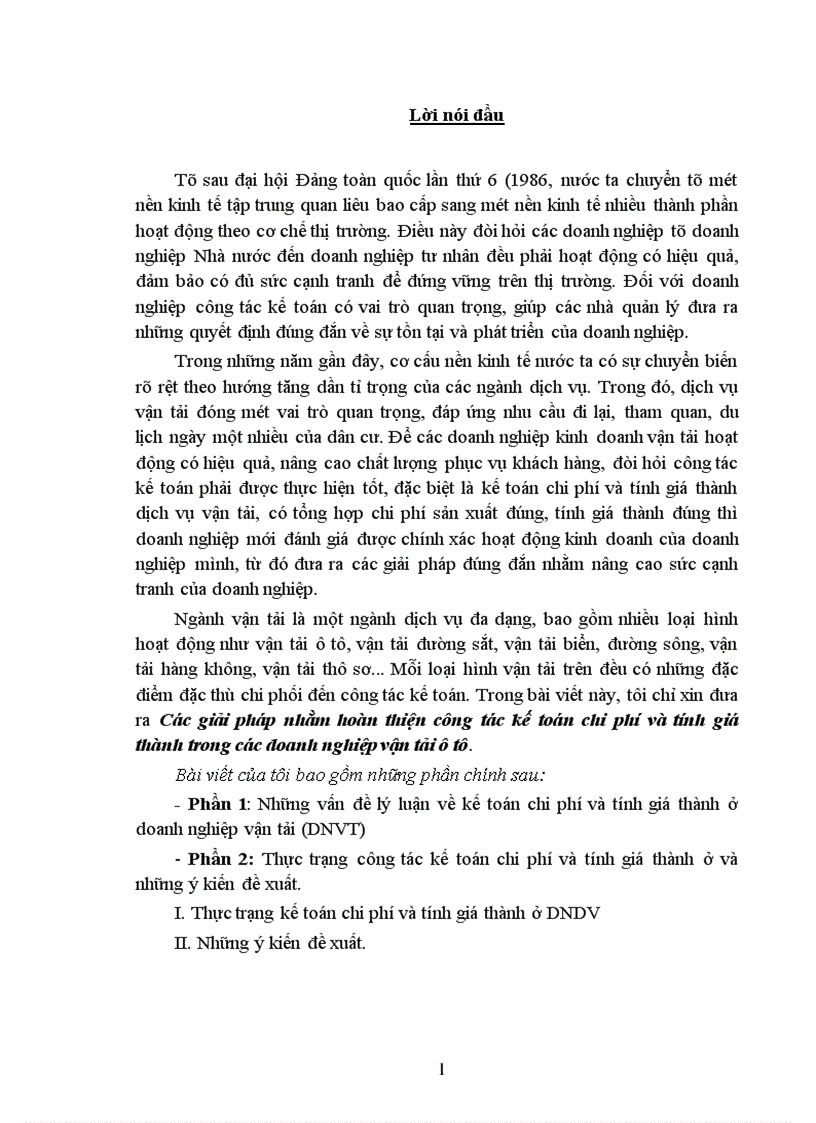 Lời nói đầu

Tõ sau đại hội Đảng toàn quốc lần thứ 6 (1986, nước ta chuyển tõ mét nền kinh tế tập trung quan liêu bao cấp sang mét nền kinh tế nhiều thành phần hoạt động theo cơ chế thị trường. Điều này đòi hỏi các doanh nghiệp tõ doanh nghiệp Nhà nước đến doanh nghiệp tư nhân đều phải hoạt động có hiệu quả, đảm bảo có đủ sức cạnh tranh để đứng vững trên thị trường. Đối với doanh nghiệp công tác kế toán có vai trò quan trọng, giúp các nhà quản lý đưa ra những quyết định đúng đắn về sự tồn tại và phát triển của doanh nghiệp.

Trong những năm gần đây, cơ cấu nền kinh tế nước ta có sự chuyển biến rõ rệt theo hướng tăng dần tỉ trọng của các ngành dịch vụ. Trong đó, dịch vụ vận tải đóng mét vai trò quan trọng, đáp ứng nhu cầu đi lại, tham quan, du lịch ngày một nhiều của dân cư. Để các doanh nghiệp kinh doanh vận tải hoạt động có hiệu quả, nâng cao chất lượng phục vụ khách hàng, đòi hỏi công tác kế toán phải được thực hiện tốt, đặc biệt là kế toán chi phí và tính giá thành dịch vụ vận tải, có tổng hợp chi phí sản xuất đúng, tính giá thành đúng thì doanh nghiệp mới đánh giá được chính xác hoạt động kinh doanh của doanh nghiệp mình, từ đó đưa ra các giải pháp đúng đắn nhằm nâng cao sức cạnh tranh của doanh nghiệp.

Ngành vận tải là một ngành dịch vụ đa dạng, bao gồm nhiều loại hình hoạt động như vận tải ô tô, vận tải đường sắt, vận tải biển, đường sông, vận tải hàng không, vận tải thô sơ... Mỗi loại hình vận tải trên đều có những đặc điểm đặc thù chi phối đến công tác kế toán. Trong bài viết này, tôi chỉ xin đưa ra Các giải pháp nhằm hoàn thiện công tác kế toán chi phí và tính giá thành trong các doanh nghiệp vận tải ô tô.

Bài viết của tôi bao gồm những phần chính sau:

- Phần 1: Những vấn đề lý luận về kế toán chi phí và tính giá thành ở doanh nghiệp vận tải (DNVT)

- Phần 2: Thực trạng công tác kế toán chi phí và tính giá thành ở và những ý kiến đề xuất.

I. Thực trạng kế toán chi phí và tính giá thành ở DNDV

II. Những ý kiến đề xuất.

1